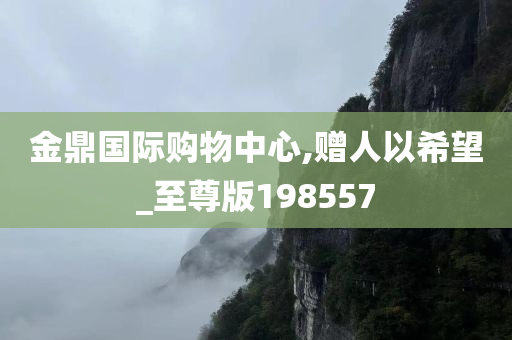 金鼎国际购物中心,赠人以希望_至尊版198557